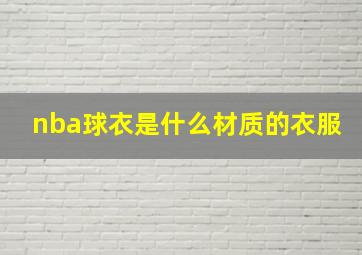 nba球衣是什么材质的衣服